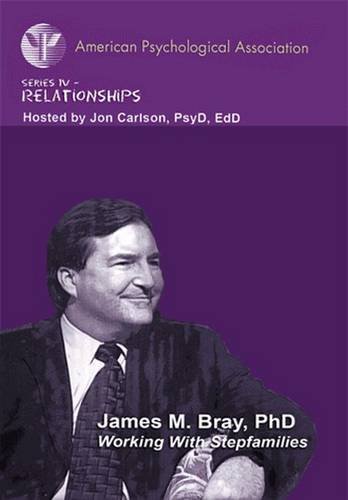 American Psychological Association

SERIES IV -
RELATIONSHIPS
Hosted by Jon Carlson, PsyD, EdD

James M. Bray, PhD
Working With Stepfamilies